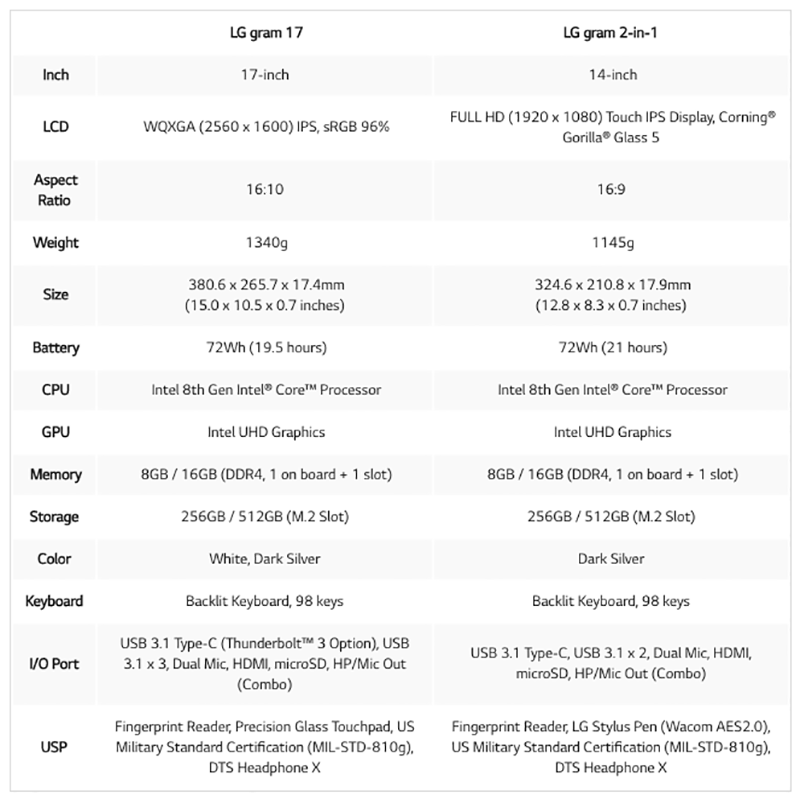 |  | LG gram 17 | LG gram 2-in-1 |
|---|---|---|
| Inch | 17-inch | 14-inch |
| LCD | WQXGA (2560 x 1600) IPS, sRGB 96% | FULL HD (1920 x 1080) Touch IPS Display, Corning® Gorilla® Glass 5 |
| Aspect Ratio | 16:10 | 16:9 |
| Weight | 1340g | 1145g |
| Size | 380.6 x 265.7 x 17.4mm (15.0 x 10.5 x 0.7 inches) | 324.6 x 210.8 x 17.9mm (12.8 x 8.3 x 0.7 inches) |
| Battery | 72Wh (19.5 hours) | 72Wh (21 hours) |
| CPU | Intel 8th Gen Intel® Core™ Processor | Intel 8th Gen Intel® Core™ Processor |
| GPU | Intel UHD Graphics | Intel UHD Graphics |
| Memory | 8GB / 16GB (DDR4, 1 on board + 1 slot) | 8GB / 16GB (DDR4, 1 on board + 1 slot) |
| Storage | 256GB / 512GB (M.2 Slot) | 256GB / 512GB (M.2 Slot) |
| Color | White, Dark Silver | Dark Silver |
| Keyboard | Backlit Keyboard, 98 keys | Backlit Keyboard, 98 keys |
| I/O Port | USB 3.1 Type-C (Thunderbolt™ 3 Option), USB 3.1 x 3, Dual Mic, HDMI, microSD, HP/Mic Out (Combo) | USB 3.1 Type-C, USB 3.1 x 2, Dual Mic, HDMI, microSD, HP/Mic Out (Combo) |
| USP | Fingerprint Reader, Precision Glass Touchpad, US Military Standard Certification (MIL-STD-810g), DTS Headphone X | Fingerprint Reader, LG Stylus Pen (Wacom AES2.0), US Military Standard Certification (MIL-STD-810g), DTS Headphone X |